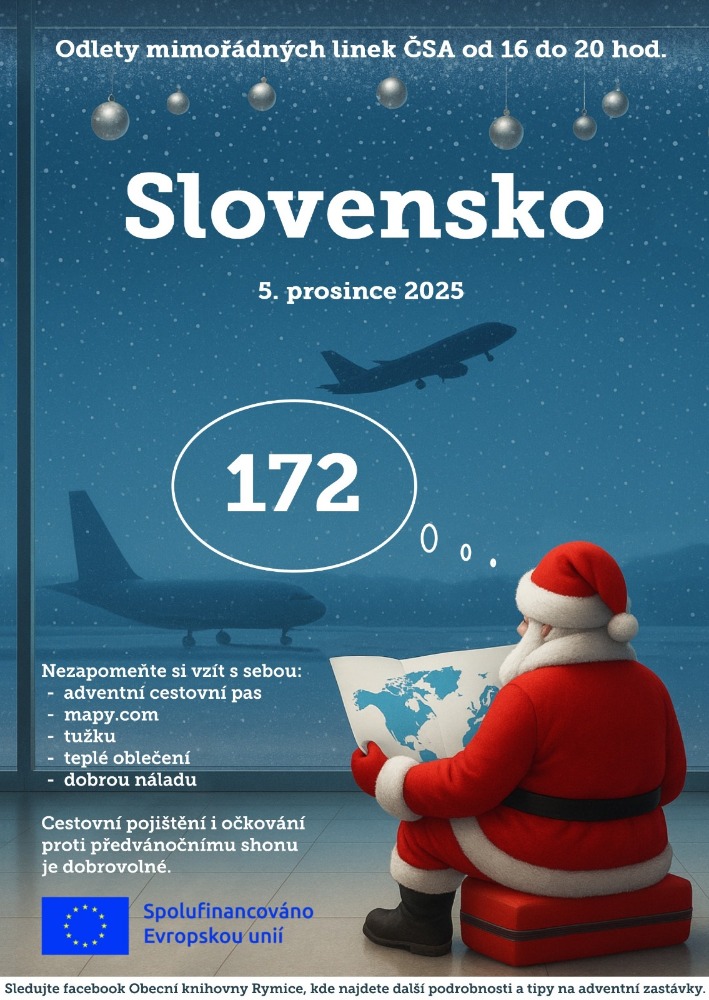 Odlety mimořádných linek ČSA od 16 do 20 hod.

Slovensko

5. prosince 2025

172

Nezapomeňte si vzít s sebou:
- adventní cestovní pas
- mapy.com
- tužku
- teplé oblečení
- dobrou náladu

Cestovní pojištění i očkování proti předvánočnímu shonu je dobrovolné.

Spolufinancováno
Evropskou unií

Sledujte facebook Obecní knihovny Rymice, kde najdete další podrobnosti a tipy na adventní zastávky.